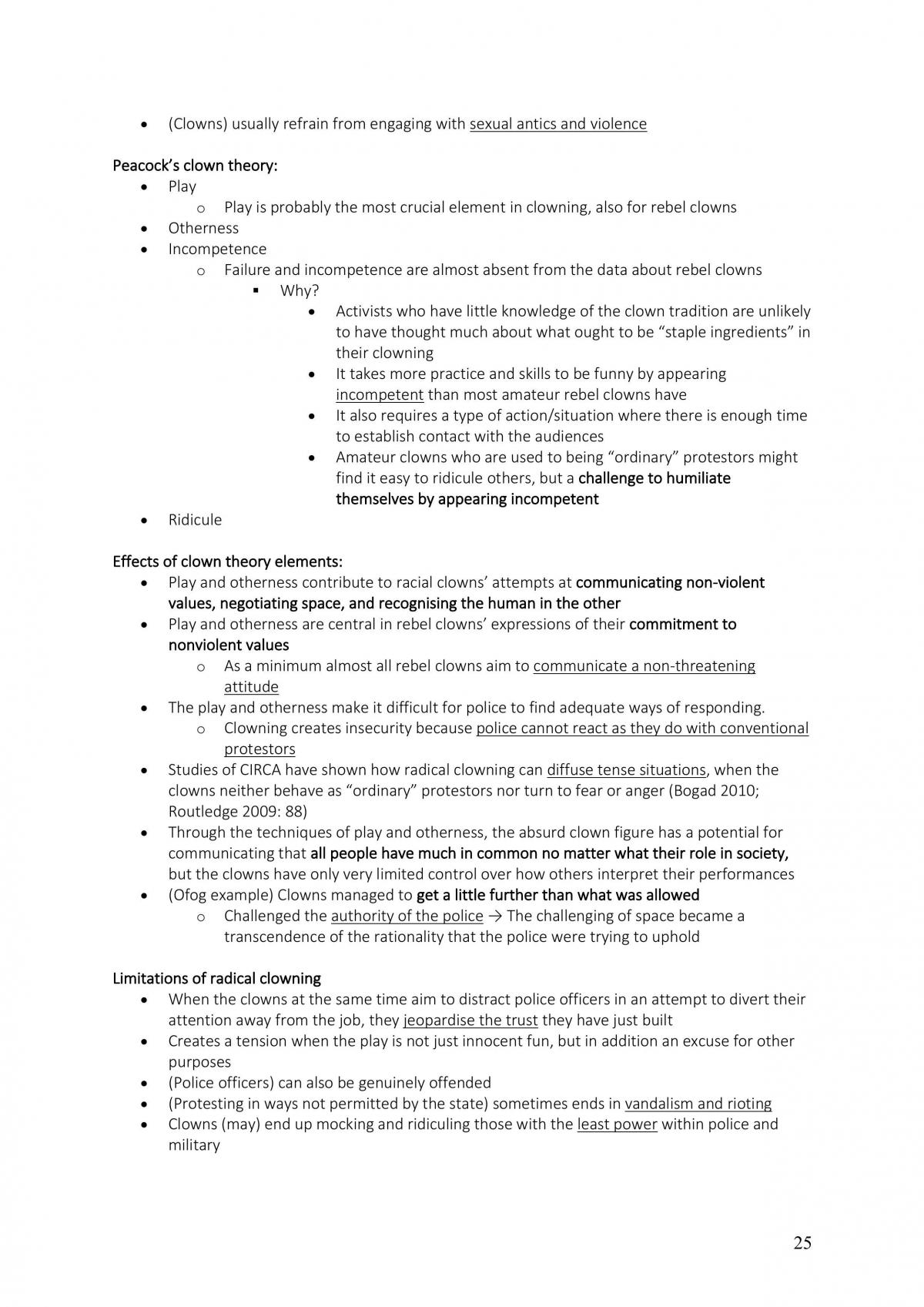 • (Clowns) usually refrain from engaging with sexual antics and violence

Peacock's clown theory:

• Play

o Play is probably the most crucial element in clowning, also for rebel clowns

• Otherness

• Incompetence

o Failure and incompetence are almost absent from the data about rebel clowns

▪ Why?

• Activists who have little knowledge of the clown tradition are unlikely to have thought much about what ought to be "staple ingredients" in their clowning

• It takes more practice and skills to be funny by appearing incompetent than most amateur rebel clowns have

• It also requires a type of action/situation where there is enough time to establish contact with the audiences

• Amateur clowns who are used to being "ordinary" protestors might find it easy to ridicule others, but a challenge to humiliate themselves by appearing incompetent

• Ridicule

Effects of clown theory elements:

• Play and otherness contribute to racial clowns' attempts at communicating non-violent values, negotiating space, and recognising the human in the other

• Play and otherness are central in rebel clowns' expressions of their commitment to nonviolent values

o As a minimum almost all rebel clowns aim to communicate a non-threatening attitude

• The play and otherness make it difficult for police to find adequate ways of responding.

o Clowning creates insecurity because police cannot react as they do with conventional protestors

• Studies of CIRCA have shown how radical clowning can diffuse tense situations, when the clowns neither behave as "ordinary" protestors nor turn to fear or anger (Bogad 2010; Routledge 2009: 88)

• Through the techniques of play and otherness, the absurd clown figure has a potential for communicating that all people have much in common no matter what their role in society, but the clowns have only very limited control over how others interpret their performances

• (Ofog example) Clowns managed to get a little further than what was allowed

o Challenged the authority of the police → The challenging of space became a transcendence of the rationality that the police were trying to uphold

Limitations of radical clowning

• When the clowns at the same time aim to distract police officers in an attempt to divert their attention away from the job, they jeopardise the trust they have just built

• Creates a tension when the play is not just innocent fun, but in addition an excuse for other purposes

• (Police officers) can also be genuinely offended

• (Protesting in ways not permitted by the state) sometimes ends in vandalism and rioting

• Clowns (may) end up mocking and ridiculing those with the least power within police and military

25